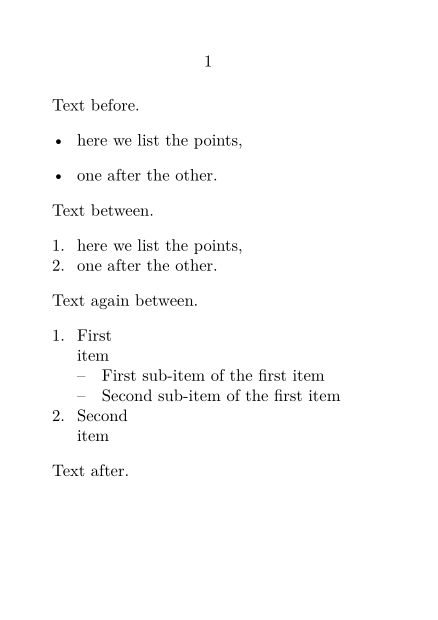 1

Text before.

• here we list the points,

• one after the other.

Text between.

1. here we list the points,
2. one after the other.

Text again between.

1. First
item
– First sub-item of the first item
– Second sub-item of the first item
2. Second
item

Text after.